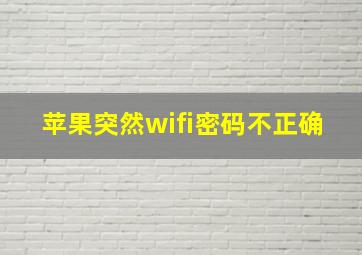 苹果突然wifi密码不正确